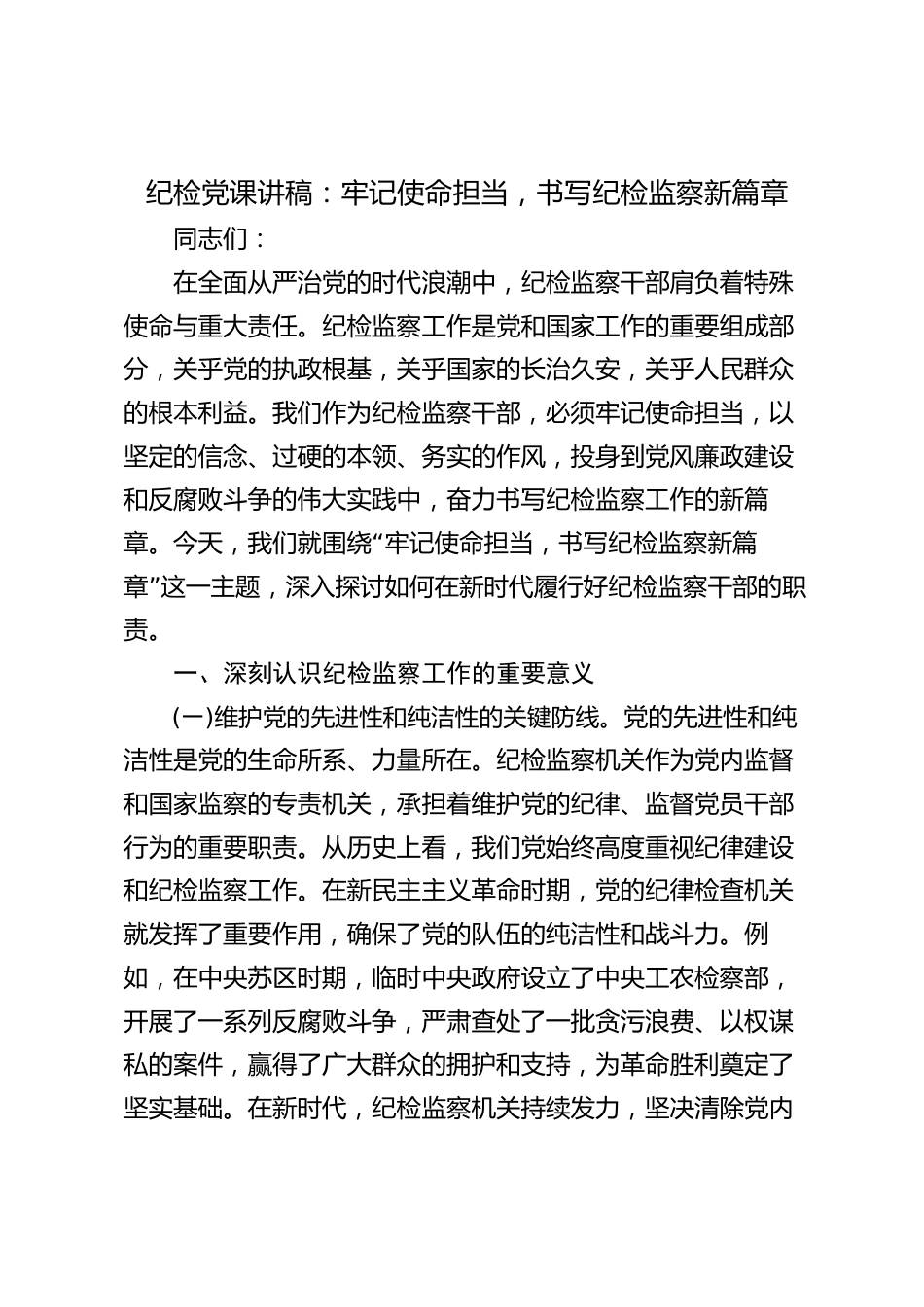 纪检党课讲稿：牢记使命担当，书写纪检监察新篇章

同志们：

在全面从严治党的时代浪潮中，纪检监察干部肩负着特殊使命与重大责任。纪检监察工作是党和国家工作的重要组成部分，关乎党的执政根基，关乎国家的长治久安，关乎人民群众的根本利益。我们作为纪检监察干部，必须牢记使命担当，以坚定的信念、过硬的本领、务实的作风，投身到党风廉政建设和反腐败斗争的伟大实践中，奋力书写纪检监察工作的新篇章。今天，我们就围绕“牢记使命担当，书写纪检监察新篇章”这一主题，深入探讨如何在新时代履行好纪检监察干部的职责。

一、深刻认识纪检监察工作的重要意义

(一)维护党的先进性和纯洁性的关键防线。党的先进性和纯洁性是党的生命所系、力量所在。纪检监察机关作为党内监督和国家监察的专责机关，承担着维护党的纪律、监督党员干部行为的重要职责。从历史上看，我们党始终高度重视纪律建设和纪检监察工作。在新民主主义革命时期，党的纪律检查机关就发挥了重要作用，确保了党的队伍的纯洁性和战斗力。例如，在中央苏区时期，临时中央政府设立了中央工农检察部，开展了一系列反腐败斗争，严肃查处了一批贪污浪费、以权谋私的案件，赢得了广大群众的拥护和支持，为革命胜利奠定了坚实基础。在新时代，纪检监察机关持续发力，坚决清除党内